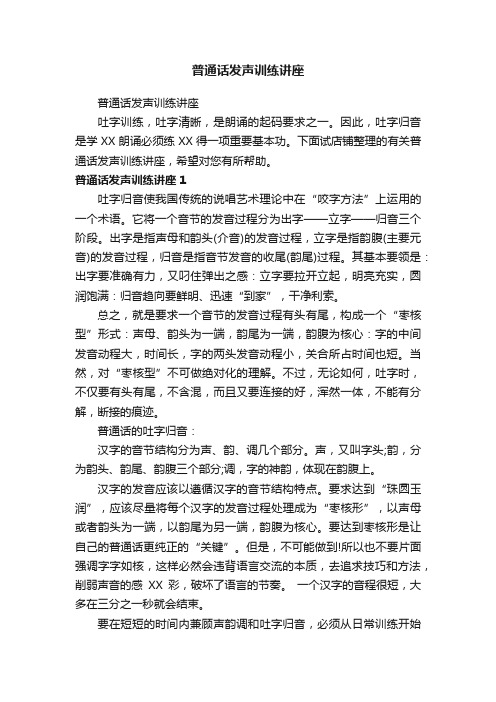 普通话发声训练讲座

普通话发声训练讲座

吐字训练，吐字清晰，是朗诵的起码要求之一。因此，吐字归音是学 XX 朗诵必须练 XX 得一项重要基本功。下面试店铺整理的有关普通话发声训练讲座，希望对您有所帮助。

普通话发声训练讲座 1

吐字归音使我国传统的说唱艺术理论中在“咬字方法”上运用的一个术语。它将一个音节的发音过程分为出字——立字——归音三个阶段。出字是指声母和韵头(介音)的发音过程，立字是指韵腹(主要元音)的发音过程，归音是指音节发音的收尾(韵尾)过程。其基本要领是：出字要准确有力，又叼住弹出之感：立字要拉开立起，明亮充实，圆润饱满：归音趋向要鲜明、迅速“到家”，干净利索。

总之，就是要求一个音节的发音过程有头有尾，构成一个“枣核型”形式：声母、韵头为一端，韵尾为一端，韵腹为核心：字的中间发音动程大，时间长，字的两头发音动程小，关合所占时间也短。当然，对“枣核型”不可做绝对化的理解。不过，无论如何，吐字时，不仅要有头有尾，不含混，而且又要连接的好，浑然一体，不能有分解，断接的痕迹。

普通话的吐字归音：

汉字的音节结构分为声、韵、调几个部分。声，又叫字头;韵，分为韵头、韵尾、韵腹三个部分;调，字的神韵，体现在韵腹上。

汉字的发音应该以遵循汉字的音节结构特点。要求达到“珠圆玉润”，应该尽量将每个汉字的发音过程处理成为“枣核形”，以声母或者韵头为一端，以韵尾为另一端，韵腹为核心。要达到枣核形是让自己的普通话更纯正的“关键”。但是，不可能做到!所以也不要片面强调字字如核，这样必然会违背语言交流的本质，去追求技巧和方法，削弱声音的感 XX 彩，破坏了语言的节奏。 一个汉字的音程很短，大多在三分之一秒就会结束。

要在短短的时间内兼顾声韵调和吐字归音，必须从日常训练开始